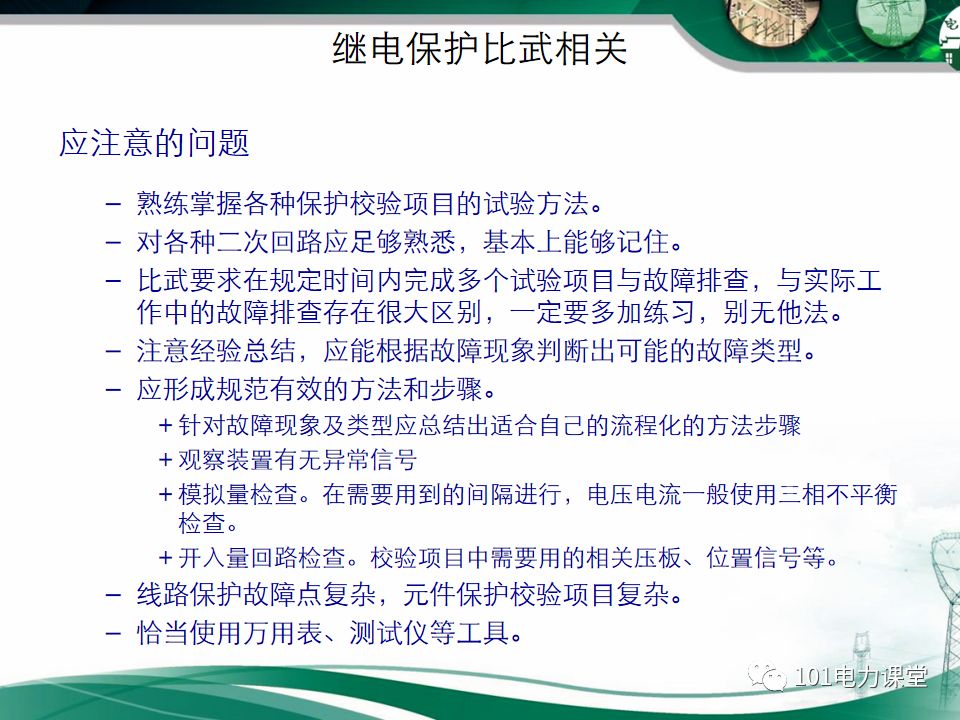 继电保护比武相关

应注意的问题

– 熟练掌握各种保护校验项目的试验方法。
– 对各种二次回路应足够熟悉，基本上能够记住。
– 比武要求在规定时间内完成多个试验项目与故障排查，与实际工作中的故障排查存在很大区别，一定要多加练习，别无他法。
– 注意经验总结，应能根据故障现象判断出可能的故障类型。
– 应形成规范有效的方法和步骤。
+ 针对故障现象及类型应总结出适合自己的流程化的方法步骤
+ 观察装置有无异常信号
+ 模拟量检查。在需要用到的间隔进行，电压电流一般使用三相不平衡检查。
+ 开入量回路检查。校验项目中需要用的相关压板、位置信号等。
– 线路保护故障点复杂，元件保护校验项目复杂。
– 恰当使用万用表、测试仪等工具。

101电力课堂